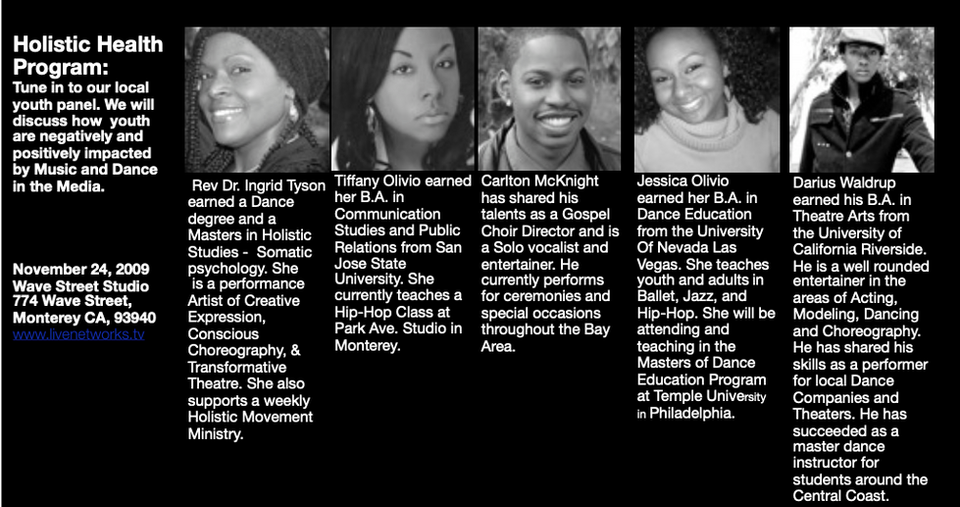 Holistic Health Program:

Tune in to our local youth panel. We will discuss how youth are negatively and positively impacted by Music and Dance in the Media.

November 24, 2009
Wave Street Studio
774 Wave Street,
Monterey CA, 93940
www.livenetworks.tv

Rev Dr. Ingrid Tyson earned a Dance degree and a Masters in Holistic Studies - Somatic psychology. She is a performance Artist of Creative Expression, Conscious Choreography, & Transformative Theatre. She also supports a weekly Holistic Movement Ministry.

Tiffany Olivio earned her B.A. in Communication Studies and Public Relations from San Jose State University. She currently teaches a Hip-Hop Class at Park Ave. Studio in Monterey.

Carlton McKnight has shared his talents as a Gospel Choir Director and is a Solo vocalist and entertainer. He currently performs for ceremonies and special occasions throughout the Bay Area.

Jessica Olivio earned her B.A. in Dance Education from the University Of Nevada Las Vegas. She teaches youth and adults in Ballet, Jazz, and Hip-Hop. She will be attending and teaching in the Masters of Dance Education Program at Temple University in Philadelphia.

Darius Waldrup earned his B.A. in Theatre Arts from the University of California Riverside. He is a well rounded entertainer in the areas of Acting, Modeling, Dancing and Choreography. He has shared his skills as a performer for local Dance Companies and Theaters. He has succeeded as a master dance instructor for students around the Central Coast.